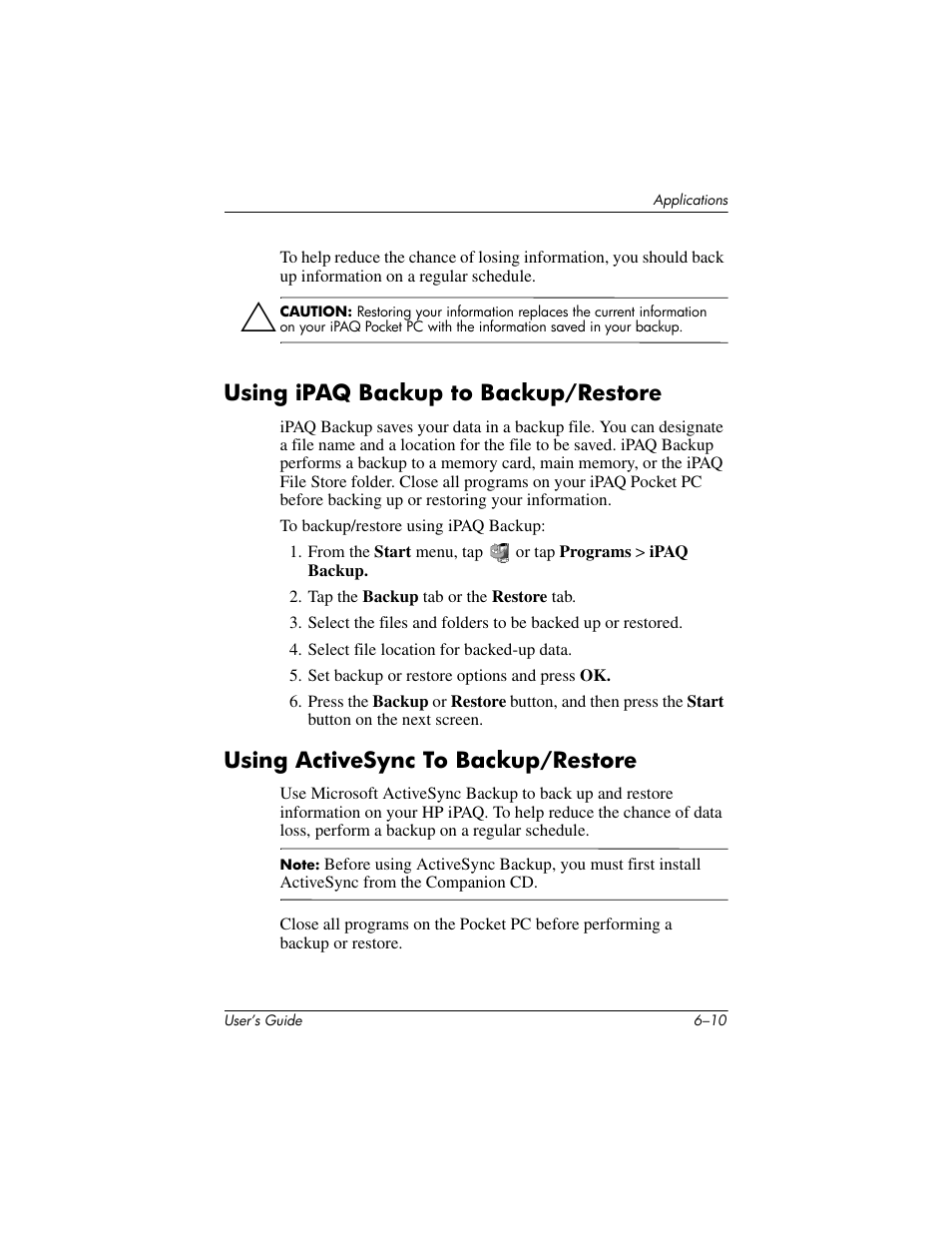 Applications

To help reduce the chance of losing information, you should back up information on a regular schedule.

CAUTION: Restoring your information replaces the current information on your iPAQ Pocket PC with the information saved in your backup.

Using iPAQ Backup to Backup/Restore

iPAQ Backup saves your data in a backup file. You can designate a file name and a location for the file to be saved. iPAQ Backup performs a backup to a memory card, main memory, or the iPAQ File Store folder. Close all programs on your iPAQ Pocket PC before backing up or restoring your information.

To backup/restore using iPAQ Backup:

1. From the Start menu, tap or tap Programs > iPAQ Backup.
2. Tap the Backup tab or the Restore tab.
3. Select the files and folders to be backed up or restored.
4. Select file location for backed-up data.
5. Set backup or restore options and press OK.
6. Press the Backup or Restore button, and then press the Start button on the next screen.

Using ActiveSync To Backup/Restore

Use Microsoft ActiveSync Backup to back up and restore information on your HP iPAQ. To help reduce the chance of data loss, perform a backup on a regular schedule.

Note: Before using ActiveSync Backup, you must first install ActiveSync from the Companion CD.

Close all programs on the Pocket PC before performing a backup or restore.

User's Guide 6–10